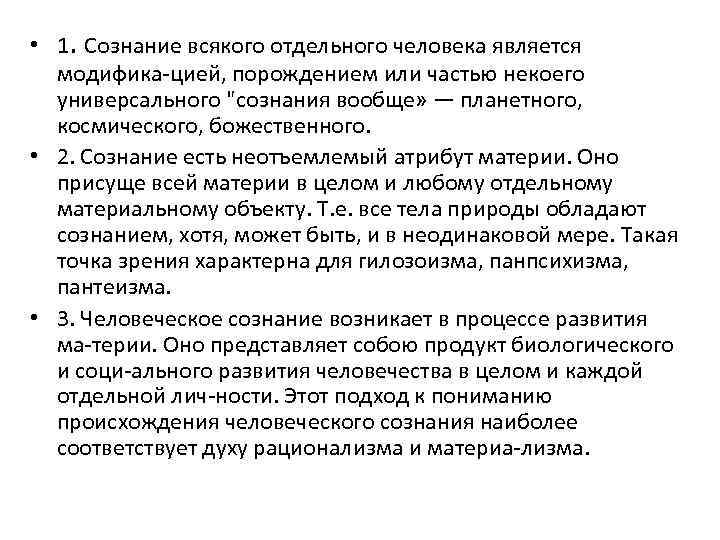 • 1. Сознание всякого отдельного человека является модифика-цией, порождением или частью некоего универсального "сознания вообще» — планетного, космического, божественного.

• 2. Сознание есть неотъемлемый атрибут материи. Оно присуще всей материи в целом и любому отдельному материальному объекту. Т.е. все тела природы обладают сознанием, хотя, может быть, и в неодинаковой мере. Такая точка зрения характерна для гилозоизма, панпсихизма, пантеизма.

• 3. Человеческое сознание возникает в процессе развития ма-терии. Оно представляет собою продукт биологического и соци-ального развития человечества в целом и каждой отдельной лич-ности. Этот подход к пониманию происхождения человеческого сознания наиболее соответствует духу рационализма и материа-лизма.